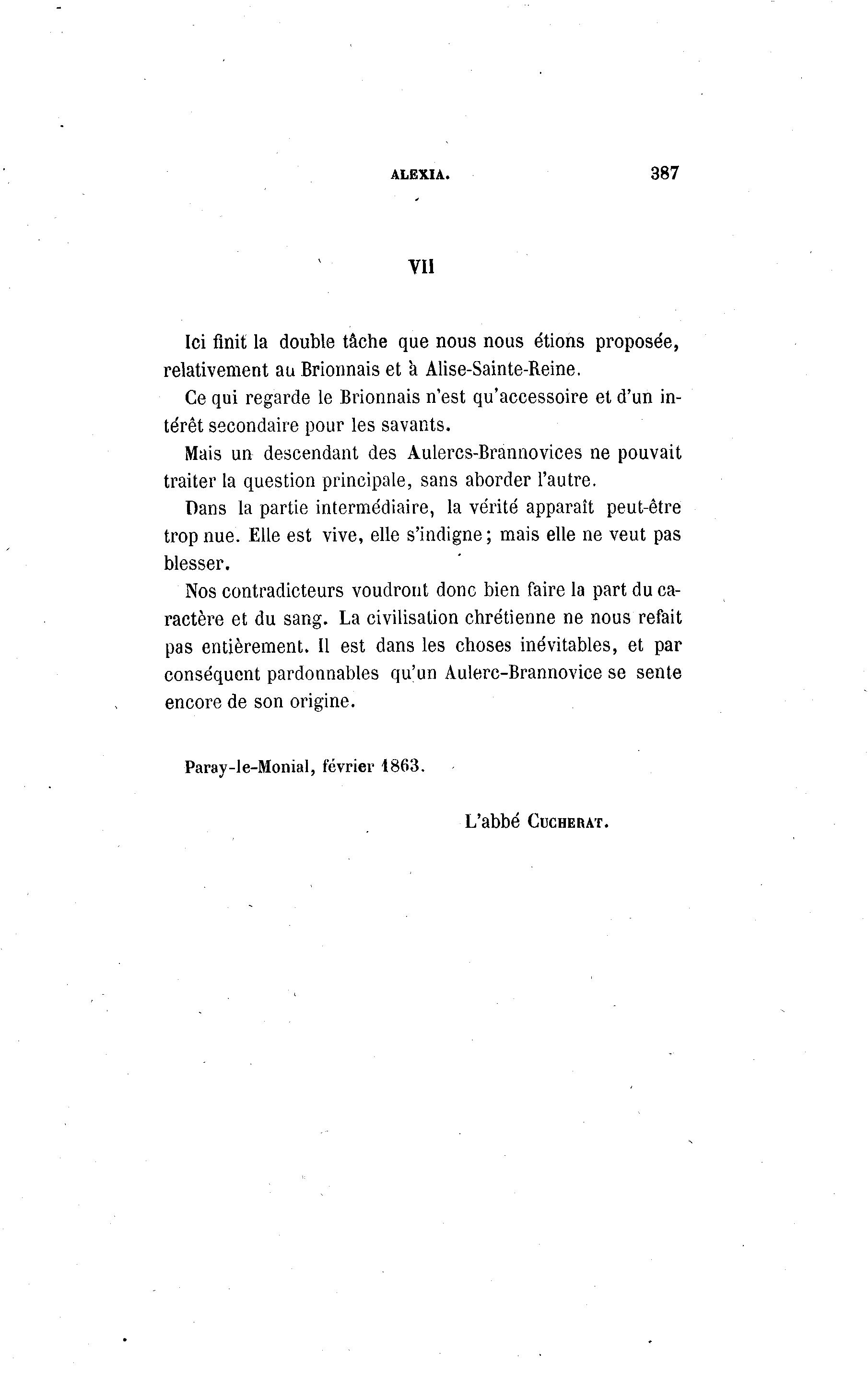 ALEXIA. 387

VII

Ici finit la double tâche que nous nous étions proposée, relativement au Brionnais et à Alise-Sainte-Reine.

Ce qui regarde le Brionnais n'est qu'accessoire et d'un intérêt secondaire pour les savants.

Mais un descendant des Aulercs-Brannovices ne pouvait traiter la question principale, sans aborder l'autre.

Dans la partie intermédiaire, la vérité apparaît peut-être trop nue. Elle est vive, elle s'indigne; mais elle ne veut pas blesser.

Nos contradicteurs voudront donc bien faire la part du caractère et du sang. La civilisation chrétienne ne nous refait pas entièrement. Il est dans les choses inévitables, et par conséquent pardonnables qu'un Aulerc-Brannovice se sente encore de son origine.

Paray-le-Monial, février 1863.

L'abbé Cucherat.